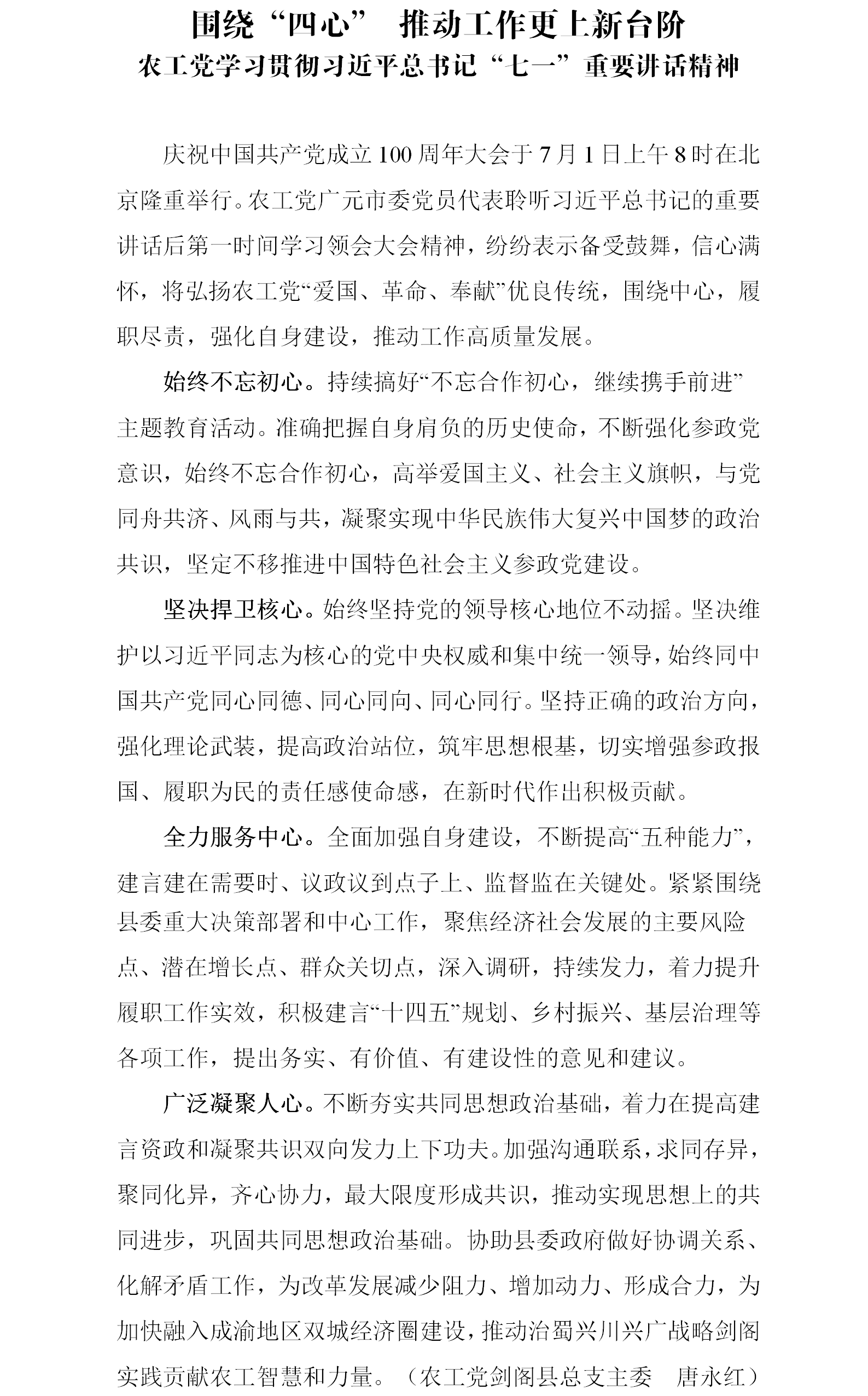 围绕“四心” 推动工作更上新台阶
农工党学习贯彻习近平总书记“七一”重要讲话精神

庆祝中国共产党成立100周年大会于7月1日上午8时在北京隆重举行。农工党广元市委党员代表聆听习近平总书记的重要讲话后第一时间学习领会大会精神，纷纷表示备受鼓舞，信心满怀，将弘扬农工党“爱国、革命、奉献”优良传统，围绕中心，履职尽责，强化自身建设，推动工作高质量发展。

始终不忘初心。持续搞好“不忘合作初心，继续携手前进”主题教育活动。准确把握自身肩负的历史使命，不断强化参政党意识，始终不忘合作初心，高举爱国主义、社会主义旗帜，与党同舟共济、风雨与共，凝聚实现中华民族伟大复兴中国梦的政治共识，坚定不移推进中国特色社会主义参政党建设。

坚决捍卫核心。始终坚持党的领导核心地位不动摇。坚决维护以习近平同志为核心的党中央权威和集中统一领导，始终同中国共产党同心同德、同心同向、同心同行。坚持正确的政治方向，强化理论武装，提高政治站位，筑牢思想根基，切实增强参政报国、履职为民的责任感使命感，在新时代作出积极贡献。

全力服务中心。全面加强自身建设，不断提高“五种能力”，建言建在需要时、议政议到点子上、监督监在关键处。紧紧围绕县委重大决策部署和中心工作，聚焦经济社会发展的主要风险点、潜在增长点、群众关切点，深入调研，持续发力，着力提升履职工作实效，积极建言“十四五”规划、乡村振兴、基层治理等各项工作，提出务实、有价值、有建设性的意见和建议。

广泛凝聚人心。不断夯实共同思想政治基础，着力在提高建言资政和凝聚共识双向发力上下功夫。加强沟通联系，求同存异，聚同化异，齐心协力，最大限度形成共识，推动实现思想上的共同进步，巩固共同思想政治基础。协助县委政府做好协调关系、化解矛盾工作，为改革发展减少阻力、增加动力、形成合力，为加快融入成渝地区双城经济圈建设，推动治蜀兴川兴广战略剑阁实践贡献农工智慧和力量。（农工党剑阁县总支主委 唐永红）